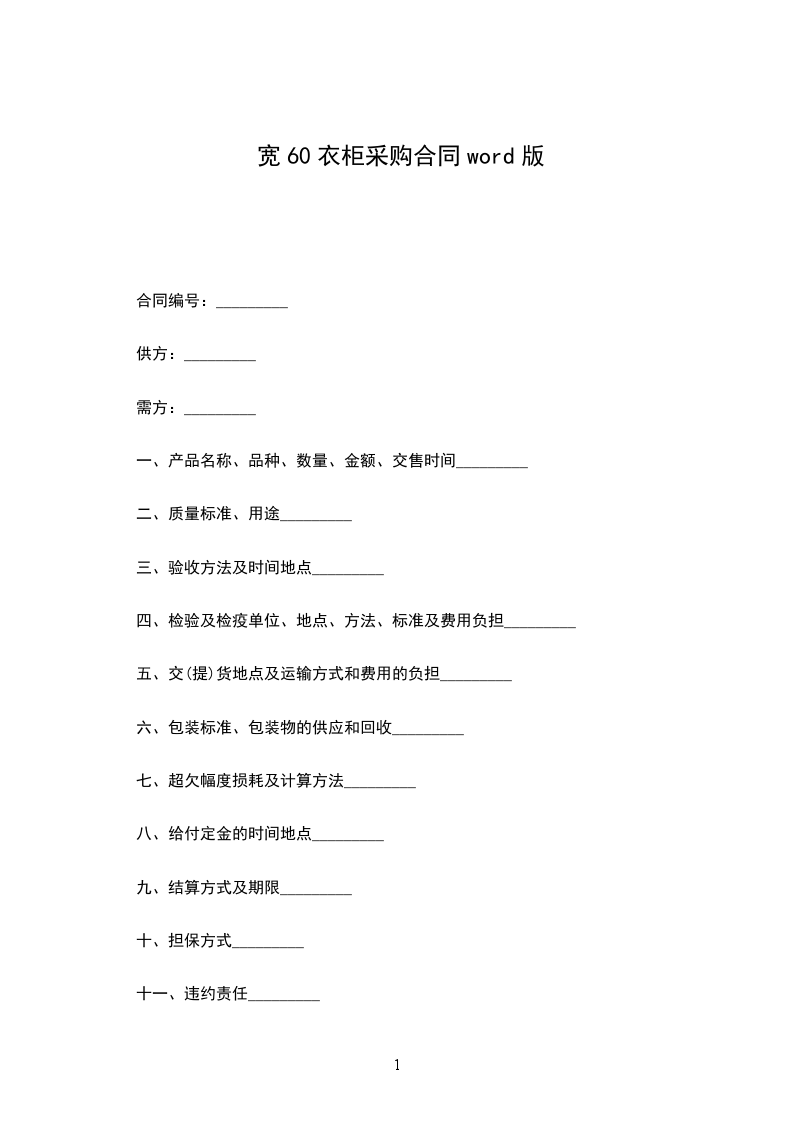 宽60衣柜采购合同word版

合同编号：_________

供方：_________

需方：_________

一、产品名称、品种、数量、金额、交售时间_________

二、质量标准、用途_________

三、验收方法及时间地点_________

四、检验及检疫单位、地点、方法、标准及费用负担_________

五、交(提)货地点及运输方式和费用的负担_________

六、包装标准、包装物的供应和回收_________

七、超欠幅度损耗及计算方法_________

八、给付定金的时间地点_________

九、结算方式及期限_________

十、担保方式_________

十一、违约责任_________

1